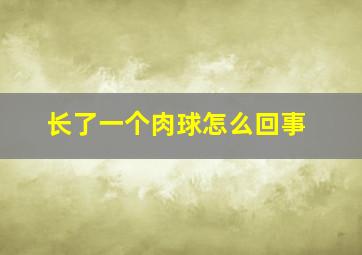 长了一个肉球怎么回事